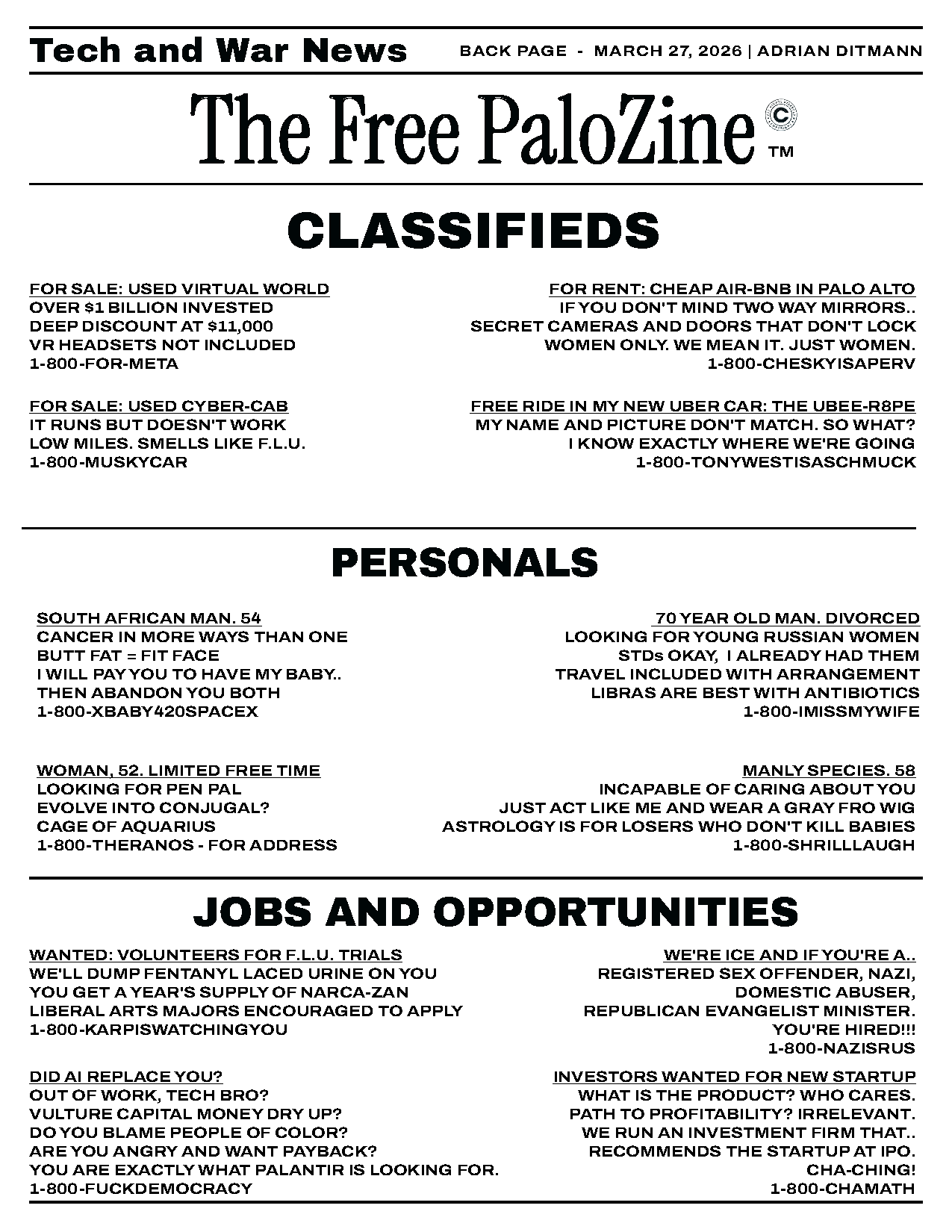 Tech and War News

BACK PAGE - MARCH 27, 2026 | ADRIAN DITMANN

The Free PaloZine ™

CLASSIFIEDS

FOR SALE: USED VIRTUAL WORLD
OVER $1 BILLION INVESTED
DEEP DISCOUNT AT $11,000
VR HEADSETS NOT INCLUDED
1-800-FOR-META

FOR SALE: USED CYBER-CAB
IT RUNS BUT DOESN'T WORK
LOW MILES. SMELLS LIKE F.L.U.
1-800-MUSKYCAR

FOR RENT: CHEAP AIR-BNB IN PALO ALTO
IF YOU DON'T MIND TWO WAY MIRRORS..
SECRET CAMERAS AND DOORS THAT DON'T LOCK
WOMEN ONLY. WE MEAN IT. JUST WOMEN.
1-800-CHESKYISAPERV

FREE RIDE IN MY NEW UBER CAR: THE UBEE-R8PE
MY NAME AND PICTURE DON'T MATCH. SO WHAT?
I KNOW EXACTLY WHERE WE'RE GOING
1-800-TONYWESTISASCHMUCK

PERSONALS

SOUTH AFRICAN MAN. 54
CANCER IN MORE WAYS THAN ONE
BUTT FAT = FIT FACE
I WILL PAY YOU TO HAVE MY BABY..
THEN ABANDON YOU BOTH
1-800-XBABY420SPACEX

WOMAN, 52. LIMITED FREE TIME
LOOKING FOR PEN PAL
EVOLVE INTO CONJUGAL?
CAGE OF AQUARIUS
1-800-THERANOS - FOR ADDRESS

70 YEAR OLD MAN. DIVORCED
LOOKING FOR YOUNG RUSSIAN WOMEN
STDs OKAY, I ALREADY HAD THEM
TRAVEL INCLUDED WITH ARRANGEMENT
LIBRAS ARE BEST WITH ANTIBIOTICS
1-800-IMISSMYWIFE

MANLY SPECIES. 58
INCAPABLE OF CARING ABOUT YOU
JUST ACT LIKE ME AND WEAR A GRAY FRO WIG
ASTROLOGY IS FOR LOSERS WHO DON'T KILL BABIES
1-800-SHRILLLAUGH

JOBS AND OPPORTUNITIES

WANTED: VOLUNTEERS FOR F.L.U. TRIALS
WE'LL DUMP FENTANYL LACED URINE ON YOU
YOU GET A YEAR'S SUPPLY OF NARCA-ZAN
LIBERAL ARTS MAJORS ENCOURAGED TO APPLY
1-800-KARPISWATCHINGYOU

DID AI REPLACE YOU?
OUT OF WORK, TECH BRO?
VULTURE CAPITAL MONEY DRY UP?
DO YOU BLAME PEOPLE OF COLOR?
ARE YOU ANGRY AND WANT PAYBACK?
YOU ARE EXACTLY WHAT PALANTIR IS LOOKING FOR.
1-800-FUCKDEMOCRACY

WE'RE ICE AND IF YOU'RE A..
REGISTERED SEX OFFENDER, NAZI,
DOMESTIC ABUSER,
REPUBLICAN EVANGELIST MINISTER.
YOU'RE HIRED!!!
1-800-NAZISRUS

INVESTORS WANTED FOR NEW STARTUP
WHAT IS THE PRODUCT? WHO CARES.
PATH TO PROFITABILITY? IRRELEVANT.
WE RUN AN INVESTMENT FIRM THAT..
RECOMMENDS THE STARTUP AT IPO.
CHA-CHING!
1-800-CHAMATH